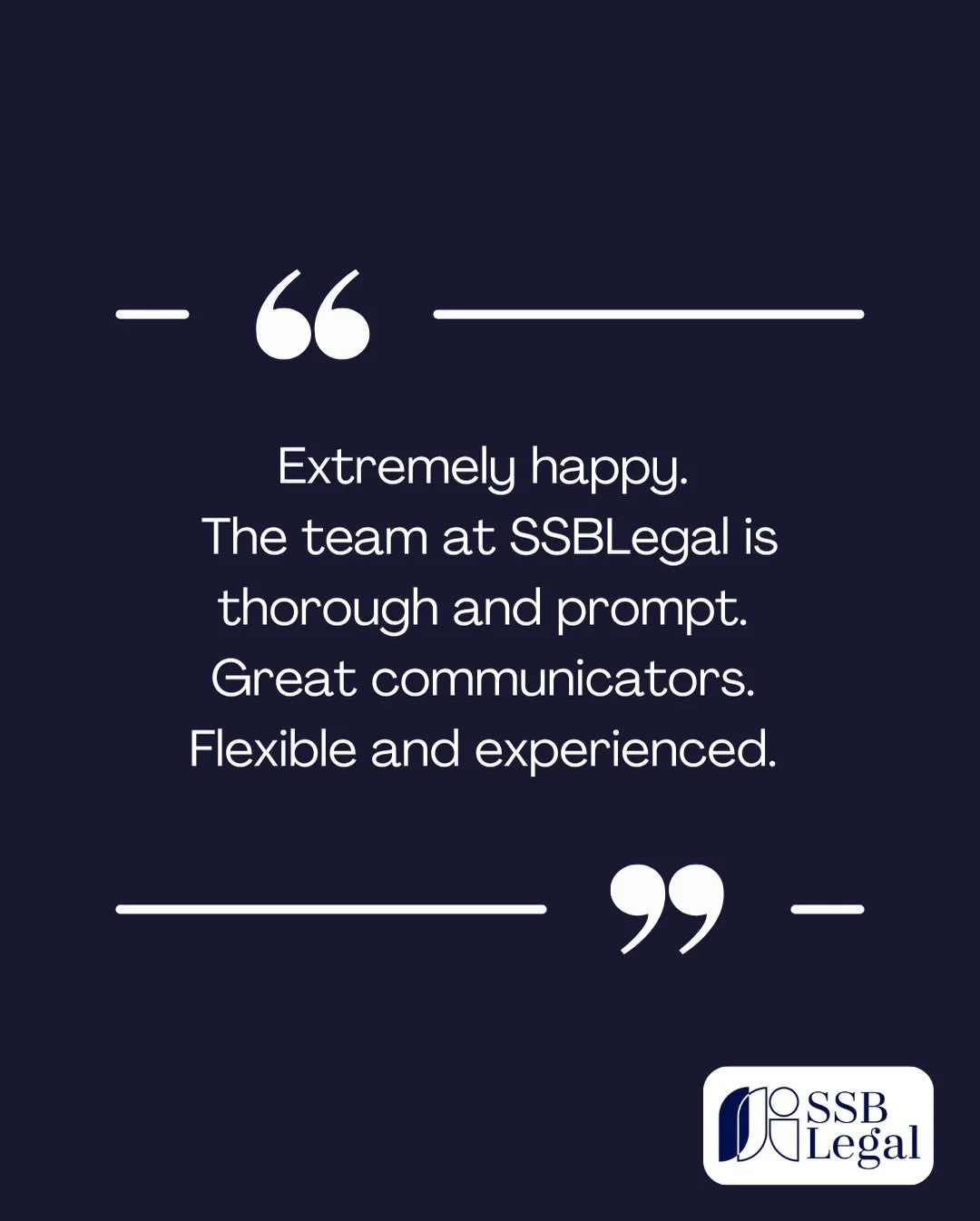 “

Extremely happy.
The team at SSBLegal is thorough and prompt.
Great communicators.
Flexible and experienced.

”

SSB
Legal